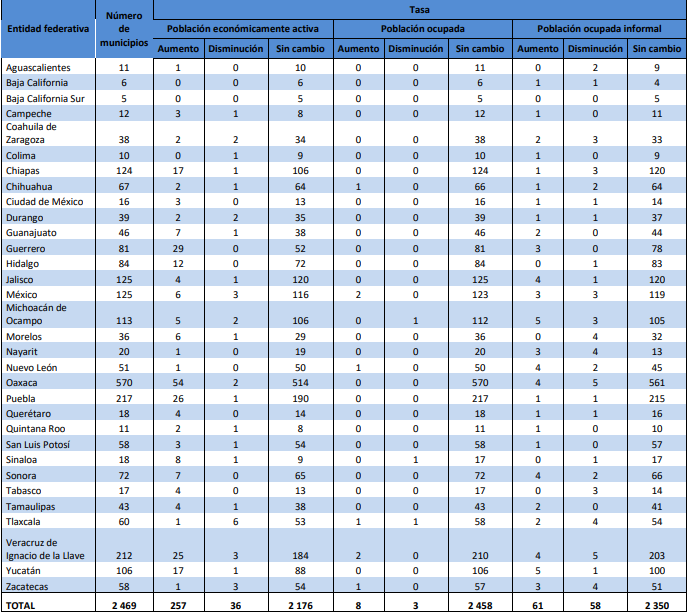 | Entidad federativa | Número de municipios | Tasa | | | | | | | | |
|---|---|---|---|---|---|---|---|---|---|---|
| | | Población económicamente activa | | | Población ocupada | | | Población ocupada informal | | |
| | | Aumento | Disminución | Sin cambio | Aumento | Disminución | Sin cambio | Aumento | Disminución | Sin cambio |
| Aguascalientes | 11 | 1 | 0 | 10 | 0 | 0 | 11 | 0 | 2 | 9 |
| Baja California | 6 | 0 | 0 | 6 | 0 | 0 | 6 | 1 | 1 | 4 |
| Baja California Sur | 5 | 0 | 0 | 5 | 0 | 0 | 5 | 0 | 0 | 5 |
| Campeche | 12 | 3 | 1 | 8 | 0 | 0 | 12 | 1 | 0 | 11 |
| Coahuila de Zaragoza | 38 | 2 | 2 | 34 | 0 | 0 | 38 | 2 | 3 | 33 |
| Colima | 10 | 0 | 1 | 9 | 0 | 0 | 10 | 1 | 0 | 9 |
| Chiapas | 124 | 17 | 1 | 106 | 0 | 0 | 124 | 1 | 3 | 120 |
| Chihuahua | 67 | 2 | 1 | 64 | 1 | 0 | 66 | 1 | 2 | 64 |
| Ciudad de México | 16 | 3 | 0 | 13 | 0 | 0 | 16 | 1 | 1 | 14 |
| Durango | 39 | 2 | 2 | 35 | 0 | 0 | 39 | 1 | 1 | 37 |
| Guanajuato | 46 | 7 | 1 | 38 | 0 | 0 | 46 | 2 | 0 | 44 |
| Guerrero | 81 | 29 | 0 | 52 | 0 | 0 | 81 | 3 | 0 | 78 |
| Hidalgo | 84 | 12 | 0 | 72 | 0 | 0 | 84 | 0 | 1 | 83 |
| Jalisco | 125 | 4 | 1 | 120 | 0 | 0 | 125 | 4 | 1 | 120 |
| México | 125 | 6 | 3 | 116 | 2 | 0 | 123 | 3 | 3 | 119 |
| Michoacán de Ocampo | 113 | 5 | 2 | 106 | 0 | 1 | 112 | 5 | 3 | 105 |
| Morelos | 36 | 6 | 1 | 29 | 0 | 0 | 36 | 0 | 4 | 32 |
| Nayarit | 20 | 1 | 0 | 19 | 0 | 0 | 20 | 3 | 4 | 13 |
| Nuevo León | 51 | 1 | 0 | 50 | 1 | 0 | 50 | 4 | 2 | 45 |
| Oaxaca | 570 | 54 | 2 | 514 | 0 | 0 | 570 | 4 | 5 | 561 |
| Puebla | 217 | 26 | 1 | 190 | 0 | 0 | 217 | 1 | 1 | 215 |
| Querétaro | 18 | 4 | 0 | 14 | 0 | 0 | 18 | 1 | 1 | 16 |
| Quintana Roo | 11 | 2 | 1 | 8 | 0 | 0 | 11 | 1 | 0 | 10 |
| San Luis Potosí | 58 | 3 | 1 | 54 | 0 | 0 | 58 | 1 | 0 | 57 |
| Sinaloa | 18 | 8 | 1 | 9 | 0 | 1 | 17 | 0 | 1 | 17 |
| Sonora | 72 | 7 | 0 | 65 | 0 | 0 | 72 | 4 | 2 | 66 |
| Tabasco | 17 | 4 | 0 | 13 | 0 | 0 | 17 | 0 | 3 | 14 |
| Tamaulipas | 43 | 4 | 1 | 38 | 0 | 0 | 43 | 2 | 0 | 41 |
| Tlaxcala | 60 | 1 | 6 | 53 | 1 | 1 | 58 | 2 | 4 | 54 |
| Veracruz de Ignacio de la Llave | 212 | 25 | 3 | 184 | 2 | 0 | 210 | 4 | 5 | 203 |
| Yucatán | 106 | 17 | 1 | 88 | 0 | 0 | 106 | 5 | 1 | 100 |
| Zacatecas | 58 | 1 | 3 | 54 | 1 | 0 | 57 | 3 | 4 | 51 |
| TOTAL | 2 469 | 257 | 36 | 2 176 | 8 | 3 | 2 458 | 61 | 58 | 2 350 |